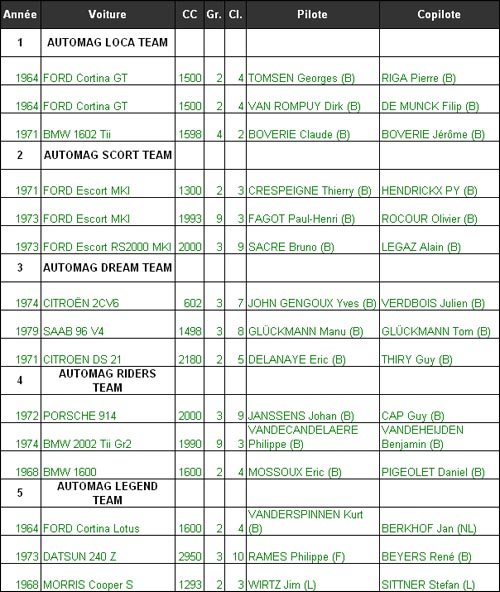 | Année | Voiture | CC | Gr. | Cl. | Pilote | Copilote |
|---|---|---|---|---|---|---|
| 1 | AUTOMAG LOCA TEAM | | | | | |
| 1964 | FORD Cortina GT | 1500 | 2 | 4 | TOMSEN Georges (B) | RIGA Pierre (B) |
| 1964 | FORD Cortina GT | 1500 | 2 | 4 | VAN ROMPUY Dirk (B) | DE MUNCK Filip (B) |
| 1971 | BMW 1602 Tii | 1598 | 4 | 2 | BOVERIE Claude (B) | BOVERIE Jérôme (B) |
| 2 | AUTOMAG SCORT TEAM | | | | | |
| 1971 | FORD Escort MKI | 1300 | 2 | 3 | CRESPEIGNE Thierry (B) | HENDRICKX PY (B) |
| 1973 | FORD Escort MKI | 1993 | 9 | 3 | FAGOT Paul-Henri (B) | ROCOUR Olivier (B) |
| 1973 | FORD Escort RS2000 MKI | 2000 | 3 | 9 | SACRE Bruno (B) | LEGAZ Alain (B) |
| 3 | AUTOMAG DREAM TEAM | | | | | |
| 1974 | CITROËN 2CV6 | 602 | 3 | 7 | JOHN GENGOUX Yves (B) | VERDBOIS Julien (B) |
| 1979 | SAAB 96 V4 | 1498 | 3 | 8 | GLÜCKMANN Manu (B) | GLÜCKMANN Tom (B) |
| 1971 | CITROEN DS 21 | 2180 | 2 | 5 | DELANAYE Eric (B) | THIRY Guy (B) |
| 4 | AUTOMAG RIDERS TEAM | | | | | |
| 1972 | PORSCHE 914 | 2000 | 3 | 9 | JANSSENS Johan (B) | CAP Guy (B) |
| 1974 | BMW 2002 Tii Gr2 | 1990 | 9 | 3 | VANDECANDELAERE Philippe (B) | VANDEHEIJDEN Benjamin (B) |
| 1968 | BMW 1600 | 1600 | 2 | 4 | MOSSOUX Eric (B) | PIGEOLET Daniel (B) |
| 5 | AUTOMAG LEGEND TEAM | | | | | |
| 1964 | FORD Cortina Lotus | 1600 | 2 | 4 | VANDERSPINNEN Kurt (B) | BERKHOF Jan (NL) |
| 1973 | DATSUN 240 Z | 2950 | 3 | 10 | RAMES Philippe (F) | BEYERS René (B) |
| 1968 | MORRIS Cooper S | 1293 | 2 | 3 | WIRTZ Jim (L) | SITTNER Stefan (L) |